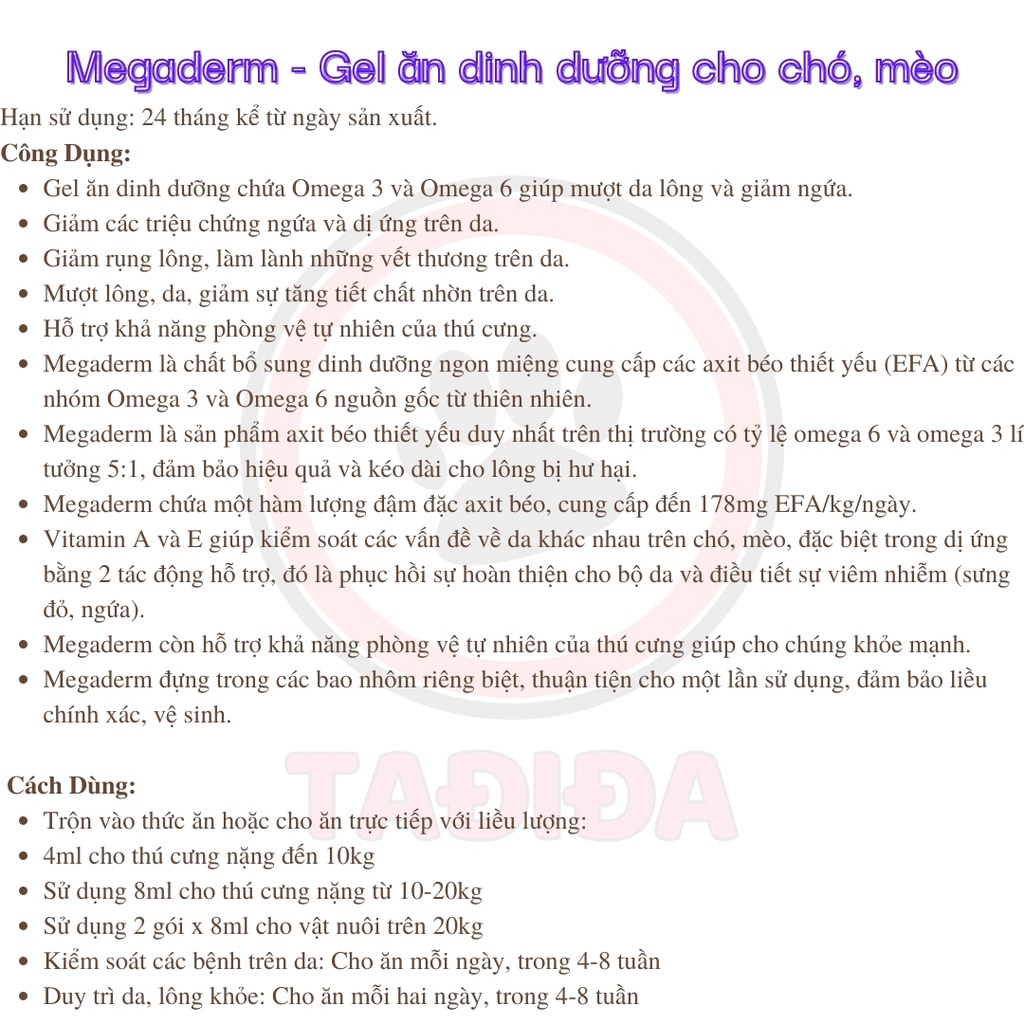 Megaderm - Gel ăn dinh dưỡng cho chó, mèo

Hạn sử dụng: 24 tháng kể từ ngày sản xuất.

Công Dụng:

• Gel ăn dinh dưỡng chứa Omega 3 và Omega 6 giúp mượt da lông và giảm ngứa.
• Giảm các triệu chứng ngứa và dị ứng trên da.
• Giảm rụng lông, làm lành những vết thương trên da.
• Mượt lông, da, giảm sự tăng tiết chất nhờn trên da.
• Hỗ trợ khả năng phòng vệ tự nhiên của thú cưng.
• Megaderm là chất bổ sung dinh dưỡng ngon miệng cung cấp các axit béo thiết yếu (EFA) từ các nhóm Omega 3 và Omega 6 nguồn gốc từ thiên nhiên.
• Megaderm là sản phẩm axit béo thiết yếu duy nhất trên thị trường có tỷ lệ omega 6 và omega 3 lí tưởng 5:1, đảm bảo hiệu quả và kéo dài cho lông bị hư hại.
• Megaderm chứa một hàm lượng đậm đặc axit béo, cung cấp đến 178mg EFA/kg/ngày.
• Vitamin A và E giúp kiểm soát các vấn đề về da khác nhau trên chó, mèo, đặc biệt trong dị ứng bằng 2 tác động hỗ trợ, đó là phục hồi sự hoàn thiện cho bộ da và điều tiết sự viêm nhiễm (sưng đỏ, ngứa).
• Megaderm còn hỗ trợ khả năng phòng vệ tự nhiên của thú cưng giúp cho chúng khỏe mạnh.
• Megaderm đựng trong các bao nhôm riêng biệt, thuận tiện cho một lần sử dụng, đảm bảo liều chính xác, vệ sinh.

Cách Dùng:

• Trộn vào thức ăn hoặc cho ăn trực tiếp với liều lượng:
• 4ml cho thú cưng nặng đến 10kg
• Sử dụng 8ml cho thú cưng nặng từ 10-20kg
• Sử dụng 2 gói x 8ml cho vật nuôi trên 20kg
• Kiểm soát các bệnh trên da: Cho ăn mỗi ngày, trong 4-8 tuần
• Duy trì da, lông khỏe: Cho ăn mỗi hai ngày, trong 4-8 tuần

TAĐIĐA